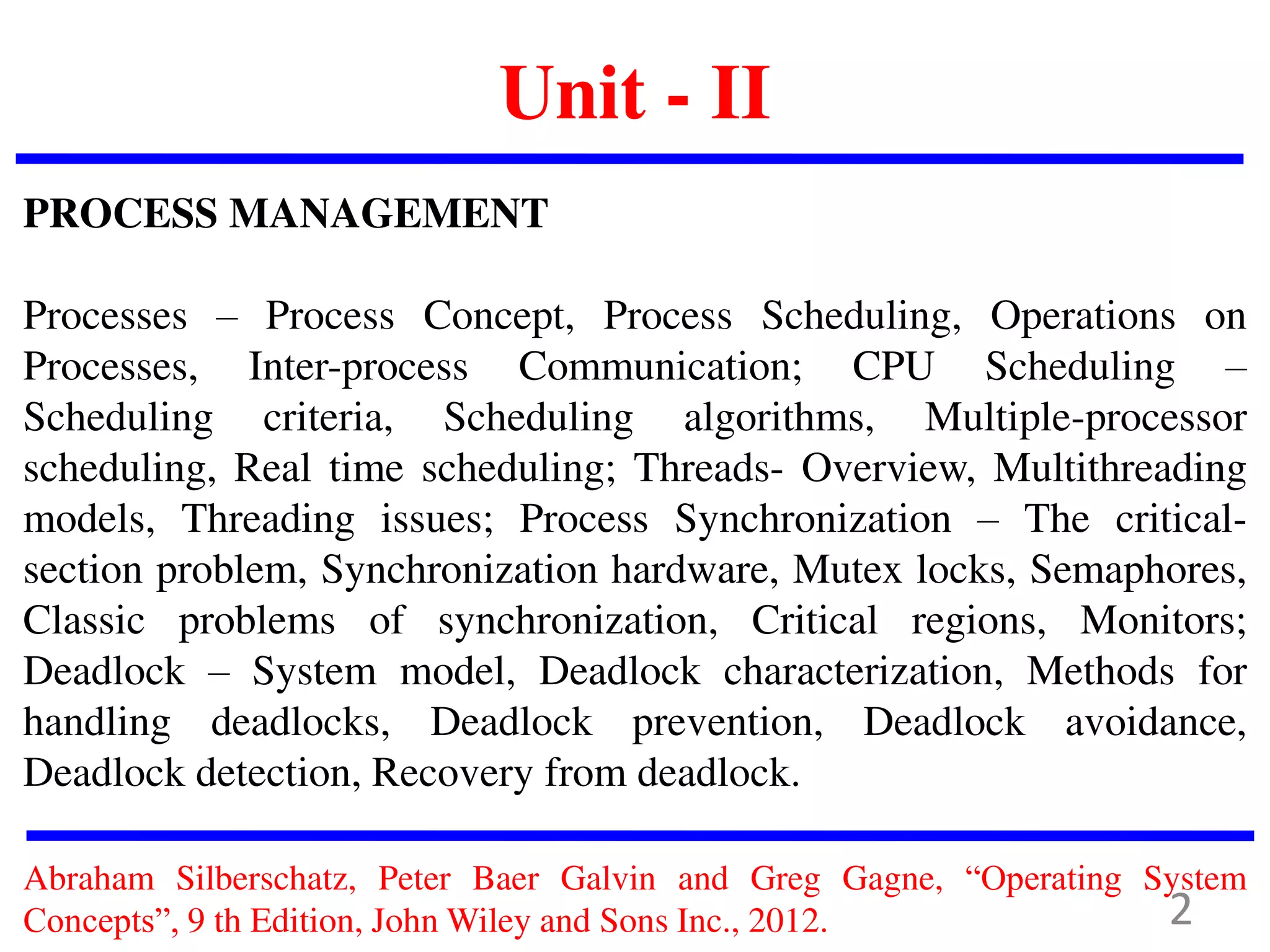 Unit - II

PROCESS MANAGEMENT

Processes – Process Concept, Process Scheduling, Operations on Processes, Inter-process Communication; CPU Scheduling – Scheduling criteria, Scheduling algorithms, Multiple-processor scheduling, Real time scheduling; Threads- Overview, Multithreading models, Threading issues; Process Synchronization – The critical-section problem, Synchronization hardware, Mutex locks, Semaphores, Classic problems of synchronization, Critical regions, Monitors; Deadlock – System model, Deadlock characterization, Methods for handling deadlocks, Deadlock prevention, Deadlock avoidance, Deadlock detection, Recovery from deadlock.

Abraham Silberschatz, Peter Baer Galvin and Greg Gagne, “Operating System Concepts”, 9 th Edition, John Wiley and Sons Inc., 2012.

2